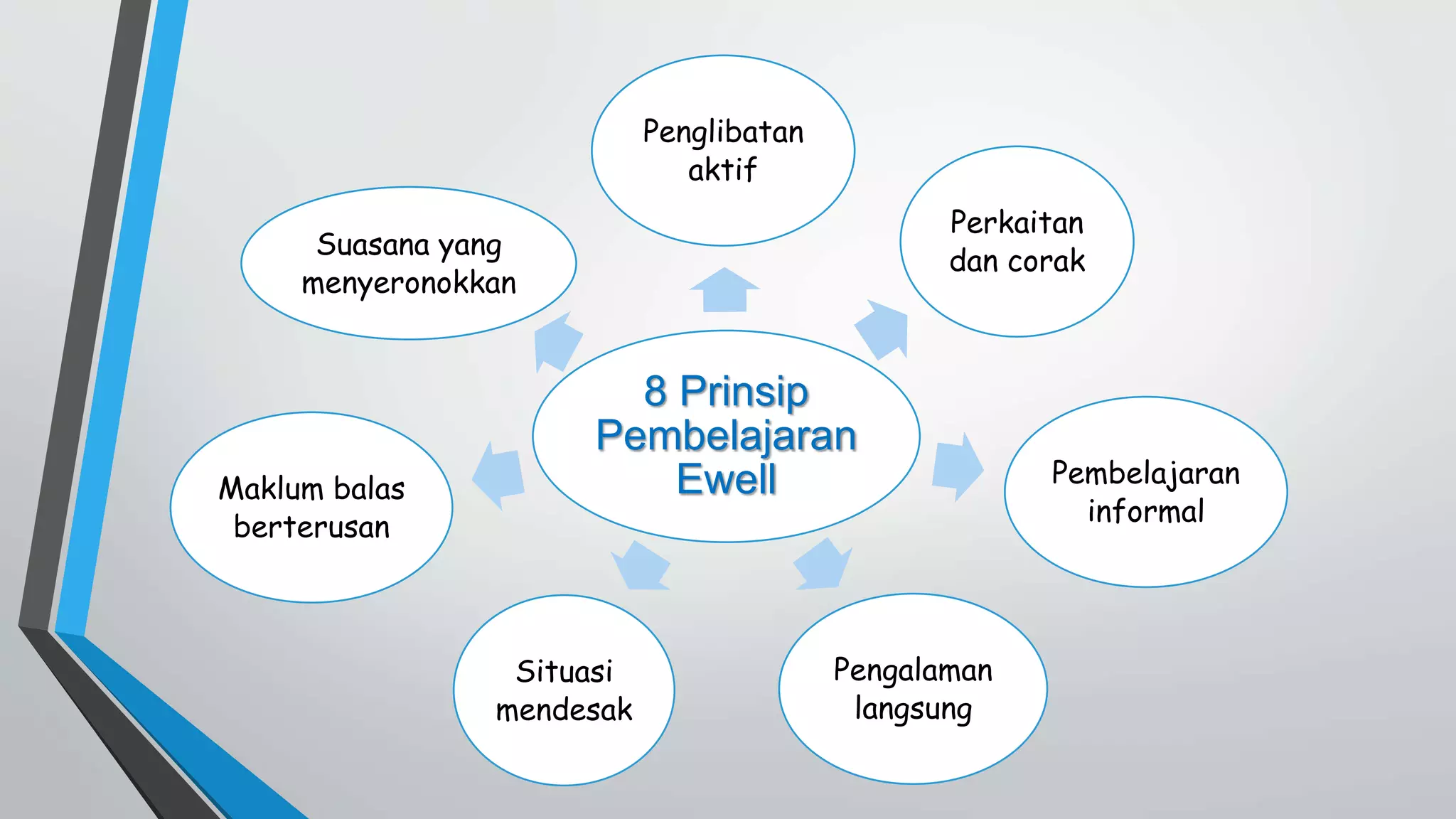 8 Prinsip Pembelajaran Ewell

Penglibatan aktif

Perkaitan dan corak

Pembelajaran informal

Pengalaman langsung

Situasi mendesak

Maklum balas berterusan

Suasana yang menyeronokkan